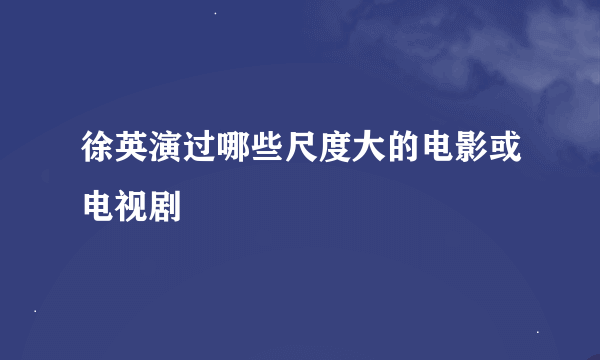 徐英演过哪些尺度大的电影或电视剧